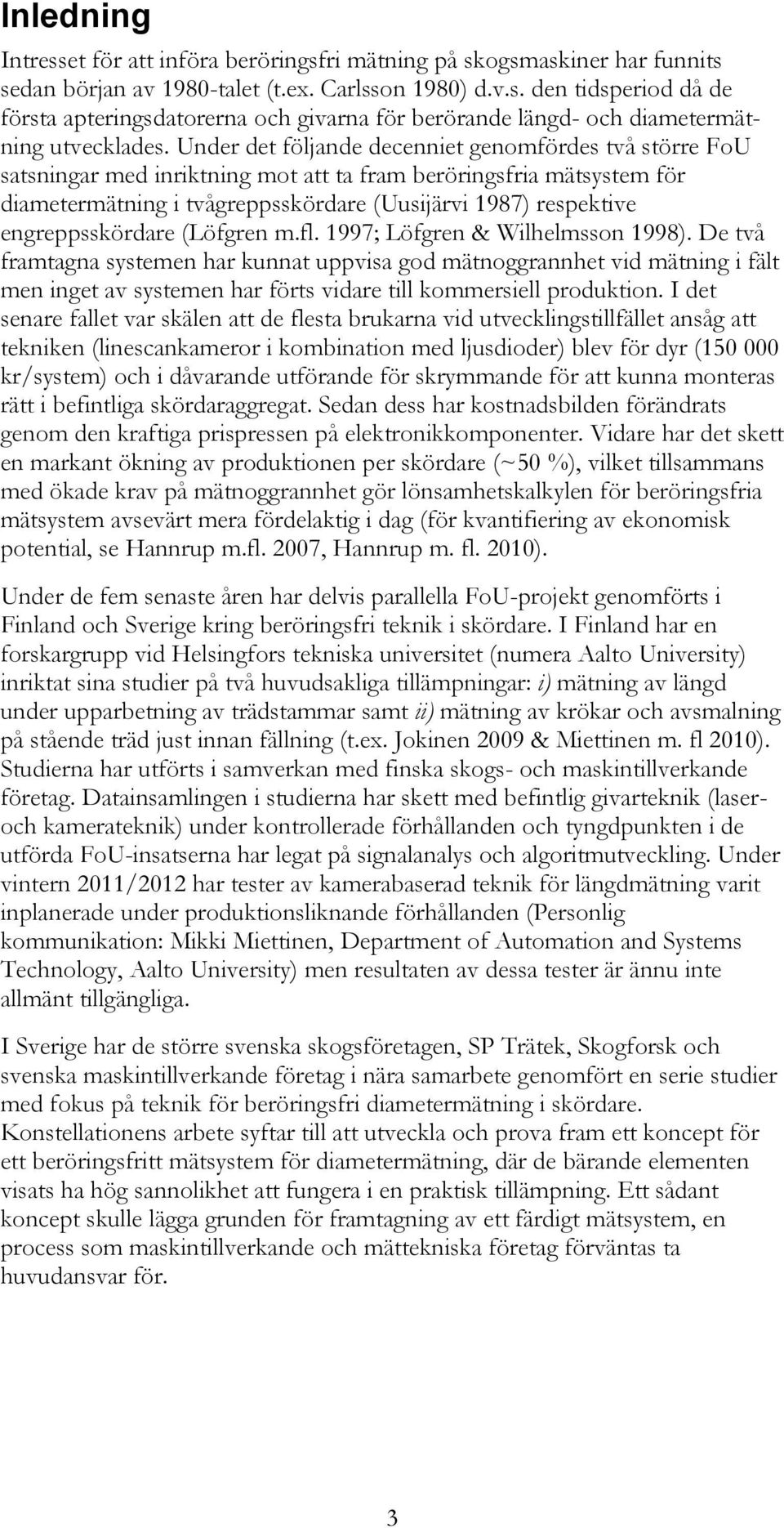 Inledning

Intresset för att införa beröringsfri mätning på skogsmaskiner har funnits sedan början av 1980-talet (t.ex. Carlsson 1980) d.v.s. den tidsperiod då de första apteringsdatorerna och givarna för berörande längd- och diametermätning utvecklades. Under det följande decenniet genomfördes två större FoU satsningar med inriktning mot att ta fram beröringsfria mätsystem för diametermätning i tvågreppsskördare (Uusijärvi 1987) respektive engreppsskördare (Löfgren m.fl. 1997; Löfgren & Wilhelmsson 1998). De två framtagna systemen har kunnat uppvisa god mätnoggrannhet vid mätning i fält men inget av systemen har förts vidare till kommersiell produktion. I det senare fallet var skälen att de flesta brukarna vid utvecklingstillfället ansåg att tekniken (linescankameror i kombination med ljusdioder) blev för dyr (150 000 kr/system) och i dåvarande utförande för skrymmande för att kunna monteras rätt i befintliga skördaraggregat. Sedan dess har kostnadsbilden förändrats genom den kraftiga prispressen på elektronikkomponenter. Vidare har det skett en markant ökning av produktionen per skördare (~50 %), vilket tillsammans med ökade krav på mätnoggrannhet gör lönsamhetskalkylen för beröringsfria mätsystem avsevärt mera fördelaktig i dag (för kvantifiering av ekonomisk potential, se Hannrup m.fl. 2007, Hannrup m. fl. 2010).

Under de fem senaste åren har delvis parallella FoU-projekt genomförts i Finland och Sverige kring beröringsfri teknik i skördare. I Finland har en forskargrupp vid Helsingfors tekniska universitet (numera Aalto University) inriktat sina studier på två huvudsakliga tillämpningar: i) mätning av längd under upparbetning av trädstammar samt ii) mätning av krökar och avsmalning på stående träd just innan fällning (t.ex. Jokinen 2009 & Miettinen m. fl 2010). Studierna har utförts i samverkan med finska skogs- och maskintillverkande företag. Datainsamlingen i studierna har skett med befintlig givarteknik (laser- och kamerateknik) under kontrollerade förhållanden och tyngdpunkten i de utförda FoU-insatserna har legat på signalanalys och algoritmutveckling. Under vintern 2011/2012 har tester av kamerabaserad teknik för längdmätning varit inplanerade under produktionsliknande förhållanden (Personlig kommunikation: Mikki Miettinen, Department of Automation and Systems Technology, Aalto University) men resultaten av dessa tester är ännu inte allmänt tillgängliga.

I Sverige har de större svenska skogsföretagen, SP Trätek, Skogforsk och svenska maskintillverkande företag i nära samarbete genomfört en serie studier med fokus på teknik för beröringsfri diametermätning i skördare. Konstellationens arbete syftar till att utveckla och prova fram ett koncept för ett beröringsfritt mätsystem för diametermätning, där de bärande elementen visats ha hög sannolikhet att fungera i en praktisk tillämpning. Ett sådant koncept skulle lägga grunden för framtagning av ett färdigt mätsystem, en process som maskintillverkande och mättekniska företag förväntas ta huvudansvar för.

3